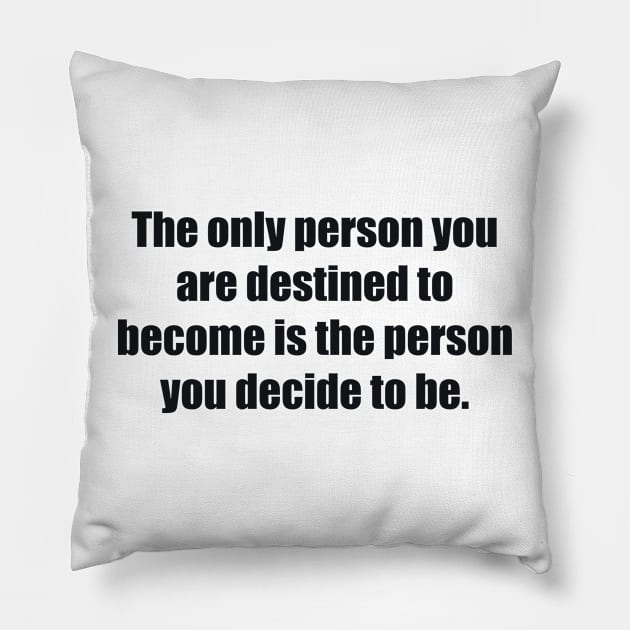 The only person you are destined to become is the person you decide to be.